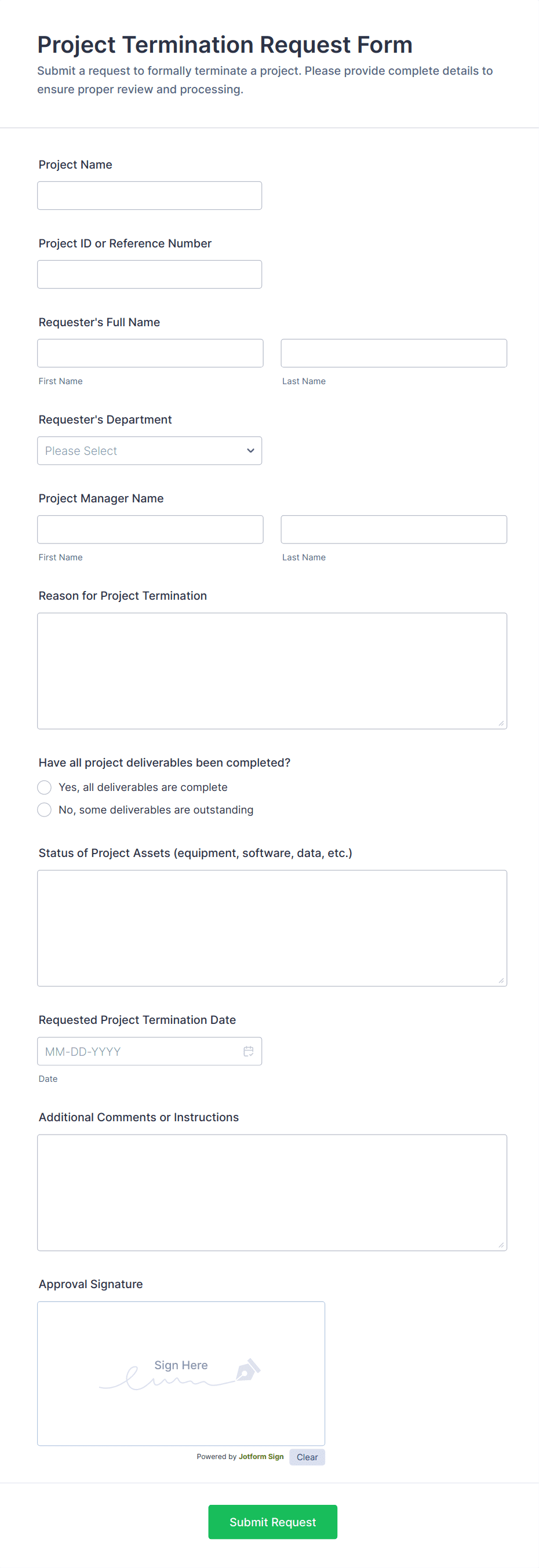 Project Termination Request Form

Submit a request to formally terminate a project. Please provide complete details to ensure proper review and processing.

Project Name

Project ID or Reference Number

Requester's Full Name

First Name

Last Name

Requester's Department

Please Select

Project Manager Name

First Name

Last Name

Reason for Project Termination

Have all project deliverables been completed?

Yes, all deliverables are complete

No, some deliverables are outstanding

Status of Project Assets (equipment, software, data, etc.)

Requested Project Termination Date

MM-DD-YYYY

Date

Additional Comments or Instructions

Approval Signature

Sign Here

Powered by Jotform Sign

Clear

Submit Request